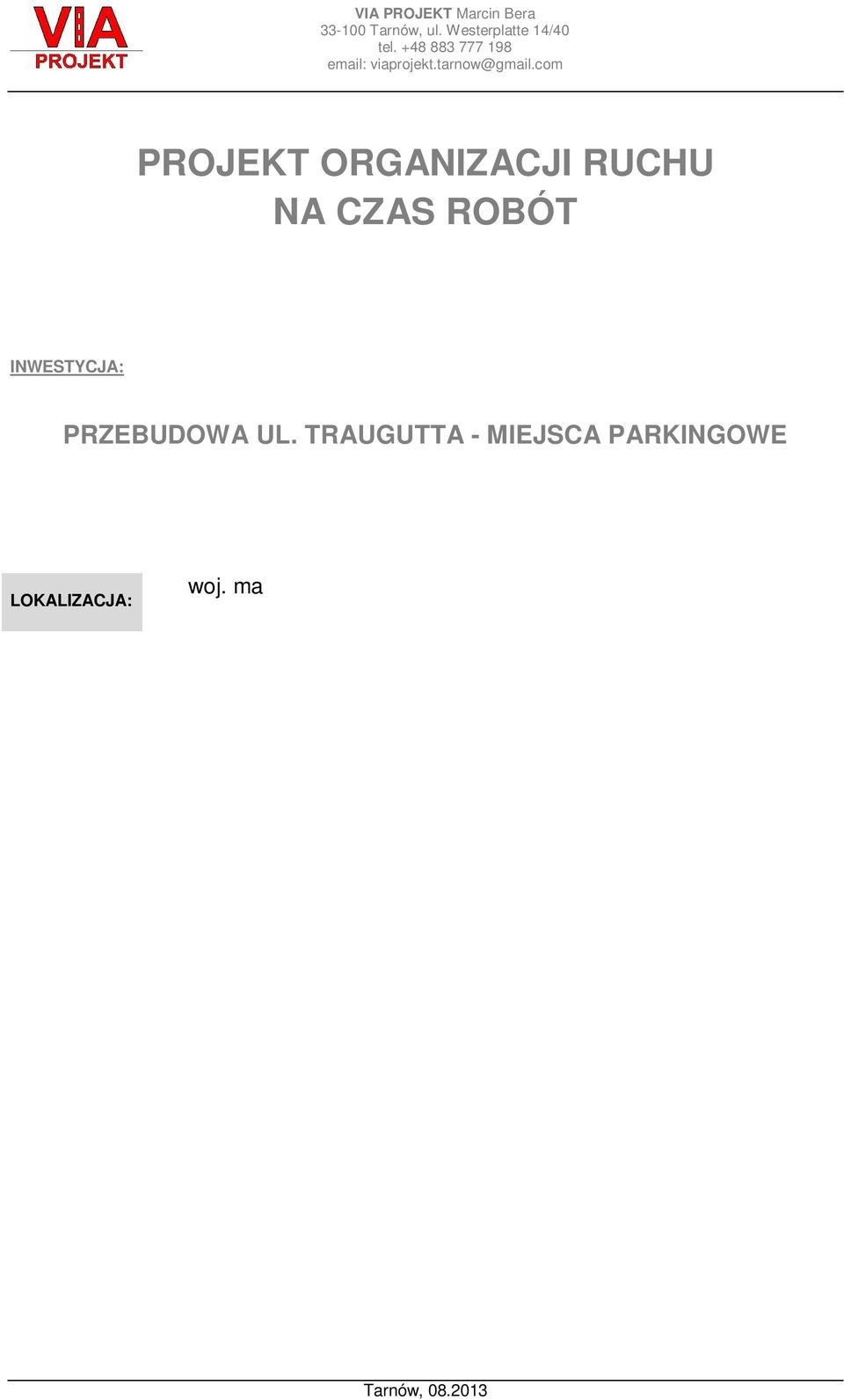 VIA PROJEKT

VIA PROJEKT Marcin Bera
33-100 Tarnów, ul. Westerplatte 14/40
tel. +48 883 777 198
email: viaprojekt.tarnow@gmail.com

PROJEKT ORGANIZACJI RUCHU
NA CZAS ROBÓT

INWESTYCJA:

PRZEBUDOWA UL. TRAUGUTTA - MIEJSCA PARKINGOWE

LOKALIZACJA:

woj. ma

Tarnów, 08.2013